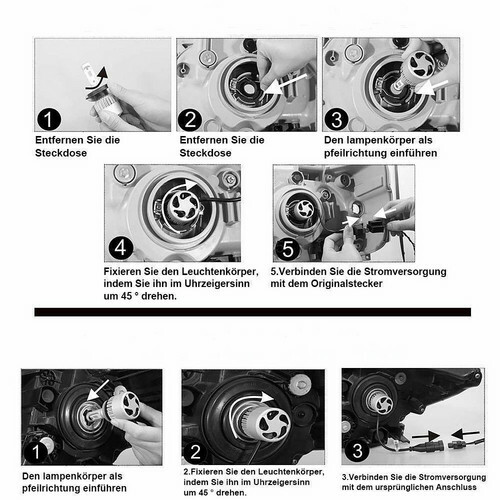 1
Entfernen Sie die Steckdose

2
Entfernen Sie die Steckdose

3
Den lampenkörper als pfeilrichtung einführen

4
Fixieren Sie den Leuchtenkörper, indem Sie ihn im Uhrzeigersinn um 45 ° drehen.

5
5.Verbinden Sie die Stromversorgung mit dem Originalstecker

1
Den lampenkörper als pfeilrichtung einführen

2
2.Fixieren Sie den Leuchtenkörper, indem Sie ihn im Uhrzeigersinn um 45 ° drehen.

3
3.Verbinden Sie die Stromversorgung mit dem ursprünglichen Anschluss